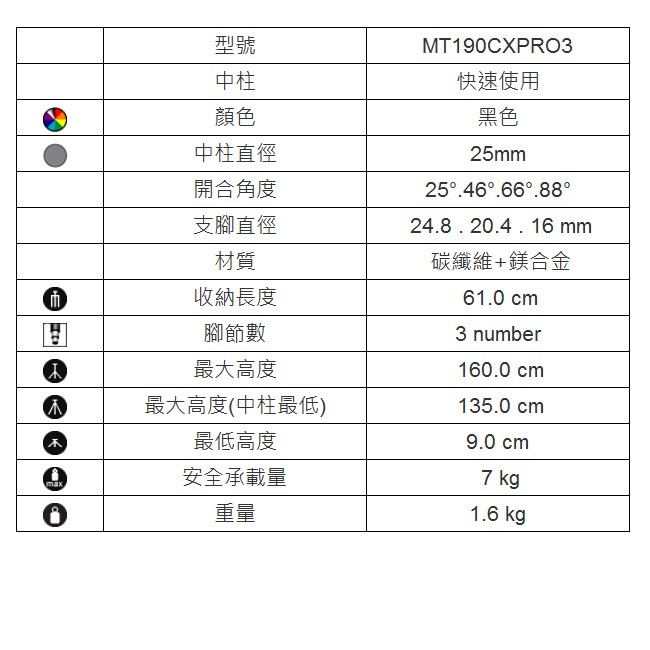 | | 型號 | MT190CXPRO3 |
|---|---|---|
| | 中柱 | 快速使用 |
| | 顏色 | 黑色 |
| | 中柱直徑 | 25mm |
| | 開合角度 | 25°.46°.66°.88° |
| | 支腳直徑 | 24.8 . 20.4 . 16 mm |
| | 材質 | 碳纖維+鎂合金 |
| | 收納長度 | 61.0 cm |
| | 腳節數 | 3 number |
| | 最大高度 | 160.0 cm |
| | 最大高度(中柱最低) | 135.0 cm |
| | 最低高度 | 9.0 cm |
| max | 安全承載量 | 7 kg |
| | 重量 | 1.6 kg |